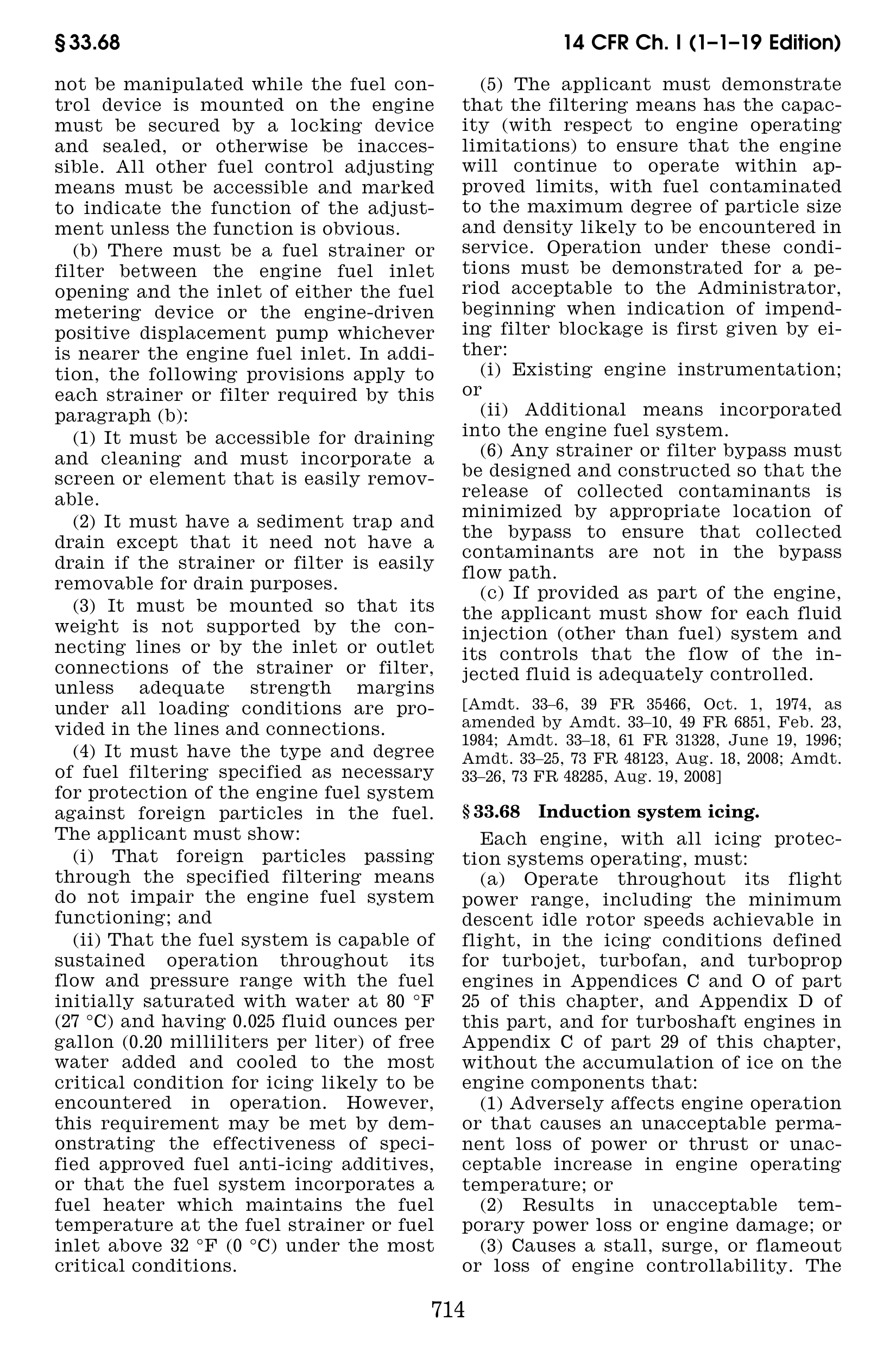 § 33.68

14 CFR Ch. I (1–1–19 Edition)

not be manipulated while the fuel control device is mounted on the engine must be secured by a locking device and sealed, or otherwise be inaccessible. All other fuel control adjusting means must be accessible and marked to indicate the function of the adjustment unless the function is obvious.

(b) There must be a fuel strainer or filter between the engine fuel inlet opening and the inlet of either the fuel metering device or the engine-driven positive displacement pump whichever is nearer the engine fuel inlet. In addition, the following provisions apply to each strainer or filter required by this paragraph (b):

(1) It must be accessible for draining and cleaning and must incorporate a screen or element that is easily removable.

(2) It must have a sediment trap and drain except that it need not have a drain if the strainer or filter is easily removable for drain purposes.

(3) It must be mounted so that its weight is not supported by the connecting lines or by the inlet or outlet connections of the strainer or filter, unless adequate strength margins under all loading conditions are provided in the lines and connections.

(4) It must have the type and degree of fuel filtering specified as necessary for protection of the engine fuel system against foreign particles in the fuel. The applicant must show:

(i) That foreign particles passing through the specified filtering means do not impair the engine fuel system functioning; and

(ii) That the fuel system is capable of sustained operation throughout its flow and pressure range with the fuel initially saturated with water at 80 °F (27 °C) and having 0.025 fluid ounces per gallon (0.20 milliliters per liter) of free water added and cooled to the most critical condition for icing likely to be encountered in operation. However, this requirement may be met by demonstrating the effectiveness of specified approved fuel anti-icing additives, or that the fuel system incorporates a fuel heater which maintains the fuel temperature at the fuel strainer or fuel inlet above 32 °F (0 °C) under the most critical conditions.

(5) The applicant must demonstrate that the filtering means has the capacity (with respect to engine operating limitations) to ensure that the engine will continue to operate within approved limits, with fuel contaminated to the maximum degree of particle size and density likely to be encountered in service. Operation under these conditions must be demonstrated for a period acceptable to the Administrator, beginning when indication of impending filter blockage is first given by either:

(i) Existing engine instrumentation; or

(ii) Additional means incorporated into the engine fuel system.

(6) Any strainer or filter bypass must be designed and constructed so that the release of collected contaminants is minimized by appropriate location of the bypass to ensure that collected contaminants are not in the bypass flow path.

(c) If provided as part of the engine, the applicant must show for each fluid injection (other than fuel) system and its controls that the flow of the injected fluid is adequately controlled.

[Amdt. 33–6, 39 FR 35466, Oct. 1, 1974, as amended by Amdt. 33–10, 49 FR 6851, Feb. 23, 1984; Amdt. 33–18, 61 FR 31328, June 19, 1996; Amdt. 33–25, 73 FR 48123, Aug. 18, 2008; Amdt. 33–26, 73 FR 48285, Aug. 19, 2008]

§ 33.68 Induction system icing.

Each engine, with all icing protection systems operating, must:

(a) Operate throughout its flight power range, including the minimum descent idle rotor speeds achievable in flight, in the icing conditions defined for turbojet, turbofan, and turboprop engines in Appendices C and O of part 25 of this chapter, and Appendix D of this part, and for turboshaft engines in Appendix C of part 29 of this chapter, without the accumulation of ice on the engine components that:

(1) Adversely affects engine operation or that causes an unacceptable permanent loss of power or thrust or unacceptable increase in engine operating temperature; or

(2) Results in unacceptable temporary power loss or engine damage; or

(3) Causes a stall, surge, or flameout or loss of engine controllability. The

714